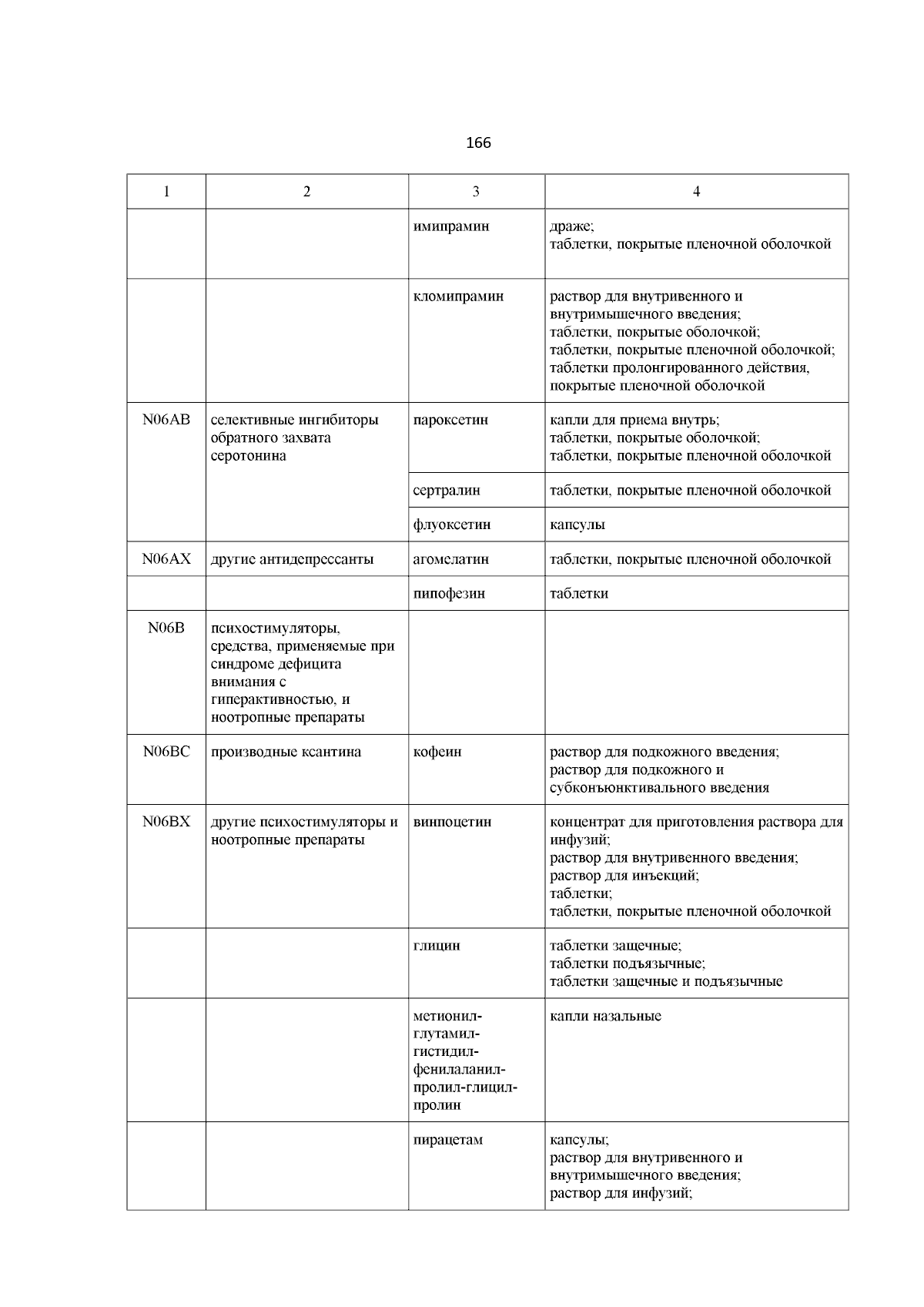 166

| 1 | 2 | 3 | 4 |
|---|---|---|---|
| | | имипрамин | драже; таблетки, покрытые пленочной оболочкой |
| | | кломипрамин | раствор для внутривенного и внутримышечного введения; таблетки, покрытые оболочкой; таблетки, покрытые пленочной оболочкой; таблетки пролонгированного действия, покрытые пленочной оболочкой |
| N06AB | селективные ингибиторы обратного захвата серотонина | пароксетин | капли для приема внутрь; таблетки, покрытые оболочкой; таблетки, покрытые пленочной оболочкой |
| | | сертралин | таблетки, покрытые пленочной оболочкой |
| | | флуоксетин | капсулы |
| N06AX | другие антидепрессанты | агомелатин | таблетки, покрытые пленочной оболочкой |
| | | пипофезин | таблетки |
| N06B | психостимуляторы, средства, применяемые при синдроме дефицита внимания с гиперактивностью, и ноотропные препараты | | |
| N06BC | производные ксантина | кофеин | раствор для подкожного введения; раствор для подкожного и субконъюнктивального введения |
| N06BX | другие психостимуляторы и ноотропные препараты | винпоцетин | концентрат для приготовления раствора для инфузий; раствор для внутривенного введения; раствор для инъекций; таблетки; таблетки, покрытые пленочной оболочкой |
| | | глицин | таблетки защечные; таблетки подъязычные; таблетки защечные и подъязычные |
| | | метионил-глутамил-гистидил-фенилаланил-пролил-глицил-пролин | капли назальные |
| | | пирацетам | капсулы; раствор для внутривенного и внутримышечного введения; раствор для инфузий; |